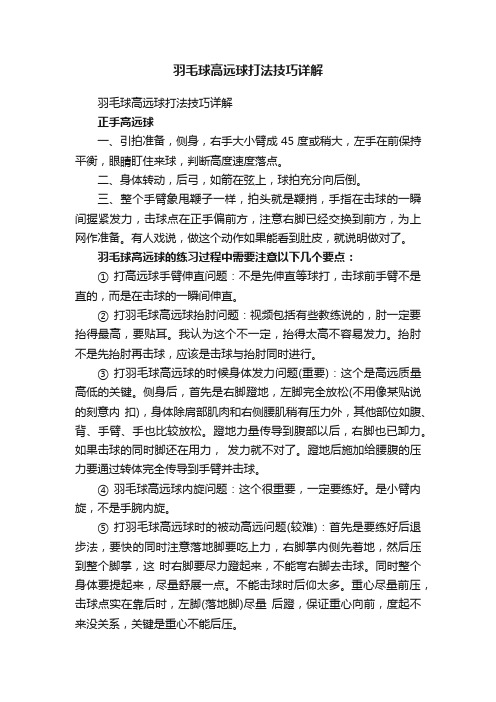 羽毛球高远球打法技巧详解

羽毛球高远球打法技巧详解

正手高远球

一、引拍准备，侧身，右手大小臂成 45 度或稍大，左手在前保持平衡，眼睛盯住来球，判断高度速度落点。

二、身体转动，后弓，如箭在弦上，球拍充分向后倒。

三、整个手臂象甩鞭子一样，拍头就是鞭捎，手指在击球的一瞬间握紧发力，击球点在正手偏前方，注意右脚已经交换到前方，为上网作准备。有人戏说，做这个动作如果能看到肚皮，就说明做对了。

羽毛球高远球的练习过程中需要注意以下几个要点：

① 打高远球手臂伸直问题：不是先伸直等球打，击球前手臂不是直的，而是在击球的一瞬间伸直。

② 打羽毛球高远球抬肘问题：视频包括有些教练说的，肘一定要抬得最高，要贴耳。我认为这个不一定，抬得太高不容易发力。抬肘不是先抬肘再击球，应该是击球与抬肘同时进行。

③ 打羽毛球高远球的时候身体发力问题(重要)：这个是高远质量高低的关键。侧身后，首先是右脚蹬地，左脚完全放松(不用像某贴说的刻意内 扣)，身体除肩部肌肉和右侧腰肌稍有压力外，其他部位如腹、背、手臂、手也比较放松。蹬地力量传导到腹部以后，右脚也已卸力。如果击球的同时脚还在用力， 发力就不对了。蹬地后施加给腰腹的压力要通过转体完全传导到手臂并击球。

④ 羽毛球高远球内旋问题：这个很重要，一定要练好。是小臂内旋，不是手腕内旋。

⑤ 打羽毛球高远球时的被动高远问题(较难)：首先是要练好后退步法，要快的同时注意落地脚要吃上力，右脚掌内侧先着地，然后压到整个脚掌，这 时右脚要尽力蹬起来，不能弯右脚去击球。同时整个身体要提起来，尽量舒展一点。不能击球时后仰太多。重心尽量前压，击球点实在靠后时，左脚(落地脚)尽量 后蹬，保证重心向前，度起不来没关系，关键是重心不能后压。